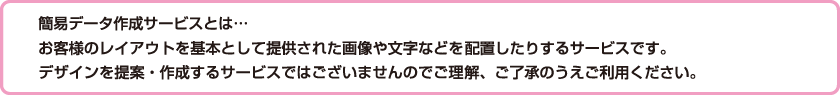 簡易データ作成サービスとは…
お客様のレイアウトを基本として提供された画像や文字などを配置したりするサービスです。
デザインを提案・作成するサービスではございませんのでご理解、ご了承のうえご利用ください。